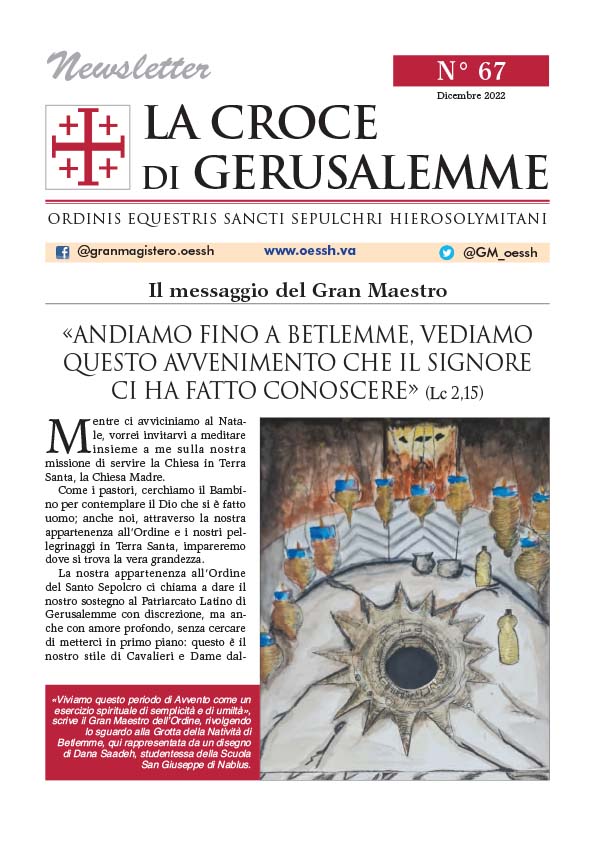 Newsletter

N° 67

Dicembre 2022

LA CROCE DI GERUSALEMME

ORDINIS EQUESTRIS SANCTI SEPULCHRI HIEROSOLYMITANI

@granmagistero.oessh www.oessh.va @GM_oessh

Il messaggio del Gran Maestro

«ANDIAMO FINO A BETLEMME, VEDIAMO QUESTO AVVENIMENTO CHE IL SIGNORE CI HA FATTO CONOSCERE» (Lc 2,15)

Mentre ci avviciniamo al Natale, vorrei invitarvi a meditare insieme a me sulla nostra missione di servire la Chiesa in Terra Santa, la Chiesa Madre.

Come i pastori, cerchiamo il Bambino per contemplare il Dio che si è fatto uomo; anche noi, attraverso la nostra appartenenza all'Ordine e i nostri pellegrinaggi in Terra Santa, impareremo dove si trova la vera grandezza.

La nostra appartenenza all'Ordine del Santo Sepolcro ci chiama a dare il nostro sostegno al Patriarcato Latino di Gerusalemme con discrezione, ma anche con amore profondo, senza cercare di metterci in primo piano: questo è il nostro stile di Cavalieri e Dame dal-

«Viviamo questo periodo di Avvento come un esercizio spirituale di semplicità e di umiltà», scrive il Gran Maestro dell'Ordine, rivolgendo lo sguardo alla Grotta della Natività di Betlemme, qui rappresentata da un disegno di Dana Saadeh, studentessa della Scuola San Giuseppe di Nablus.